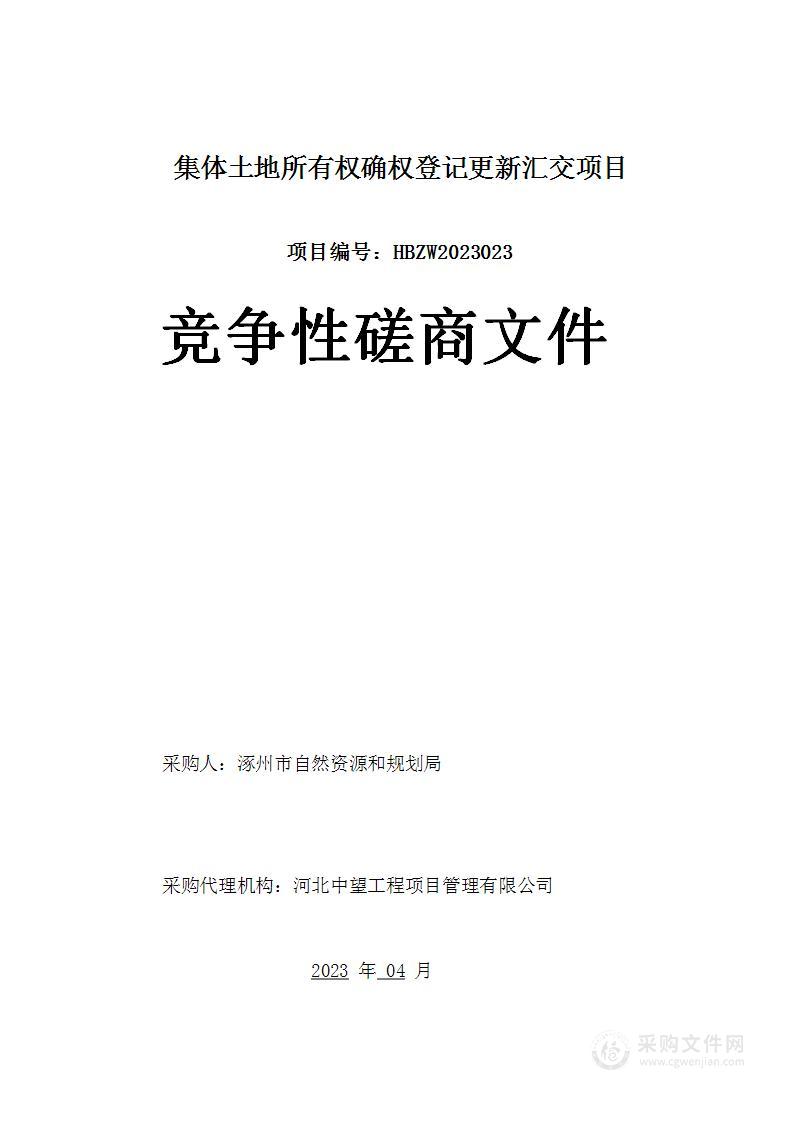 集体土地所有权确权登记更新汇交项目

项目编号：HBZW2023023

竞争性磋商文件

采购人：涿州市自然资源和规划局

采购代理机构：河北中望工程项目管理有限公司

2023 年 04 月

采购文件网
www.cgwenjian.com